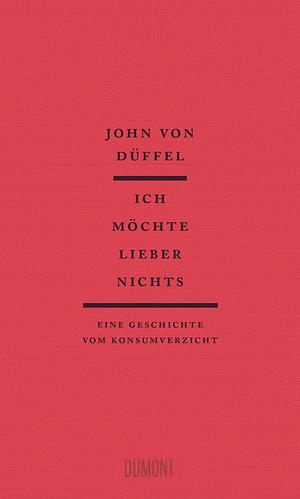 JOHN VON
DÜFFEL

ICH
MÖCHTE
LIEBER
NICHTS

EINE GESCHICHTE
VOM KONSUMVERZICHT

DUMONT